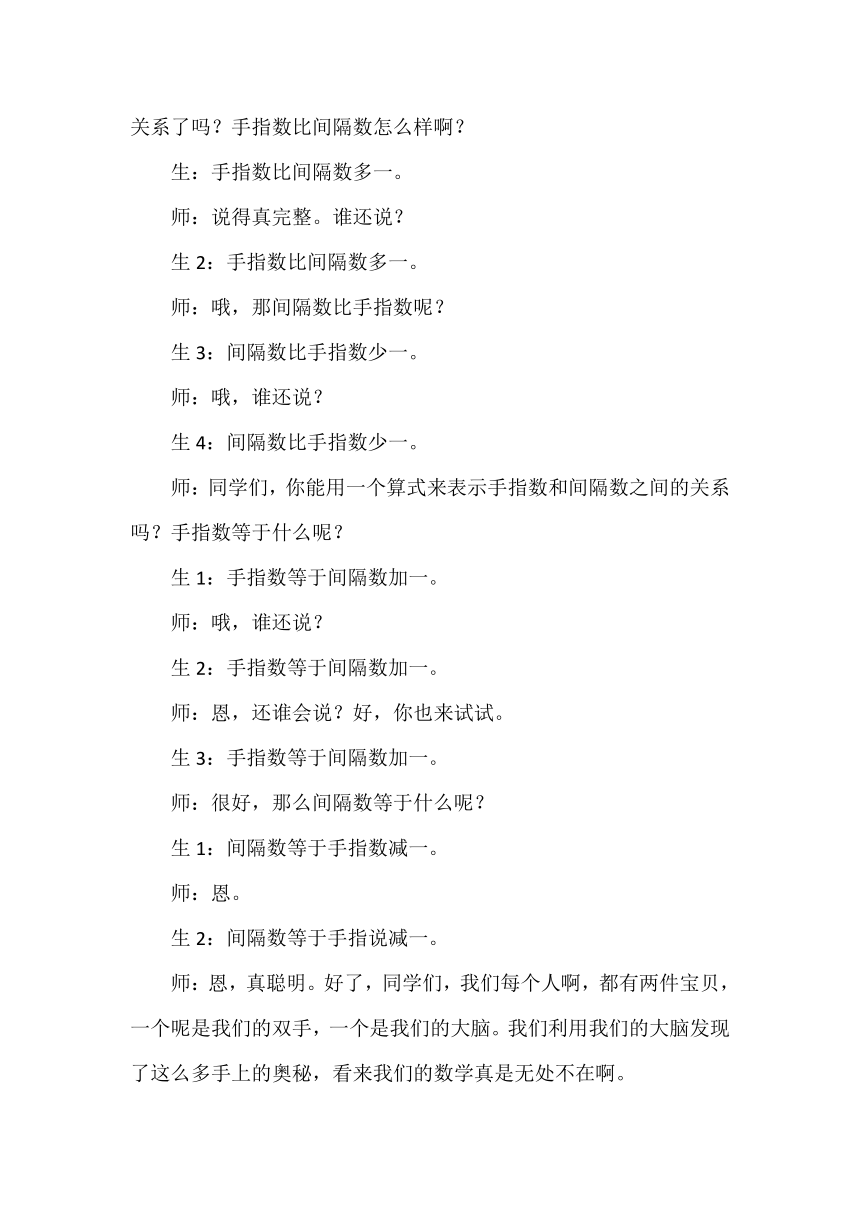 关系了吗？手指数比间隔数怎么样啊？

生：手指数比间隔数多一。

师：说得真完整。谁还说？

生 2：手指数比间隔数多一。

师：哦，那间隔数比手指数呢？

生 3：间隔数比手指数少一。

师：哦，谁还说？

生 4：间隔数比手指数少一。

师：同学们，你能用一个算式来表示手指数和间隔数之间的关系吗？手指数等于什么呢？

生 1：手指数等于间隔数加一。

师：哦，谁还说？

生 2：手指数等于间隔数加一。

师：恩，还谁会说？好，你也来试试。

生 3：手指数等于间隔数加一。

师：很好，那么间隔数等于什么呢？

生 1：间隔数等于手指数减一。

师：恩。

生 2：间隔数等于手指说减一。

师：恩，真聪明。好了，同学们，我们每个人啊，都有两件宝贝，一个呢是我们的双手，一个是我们的大脑。我们利用我们的大脑发现了这么多手上的奥秘，看来我们的数学真是无处不在啊。